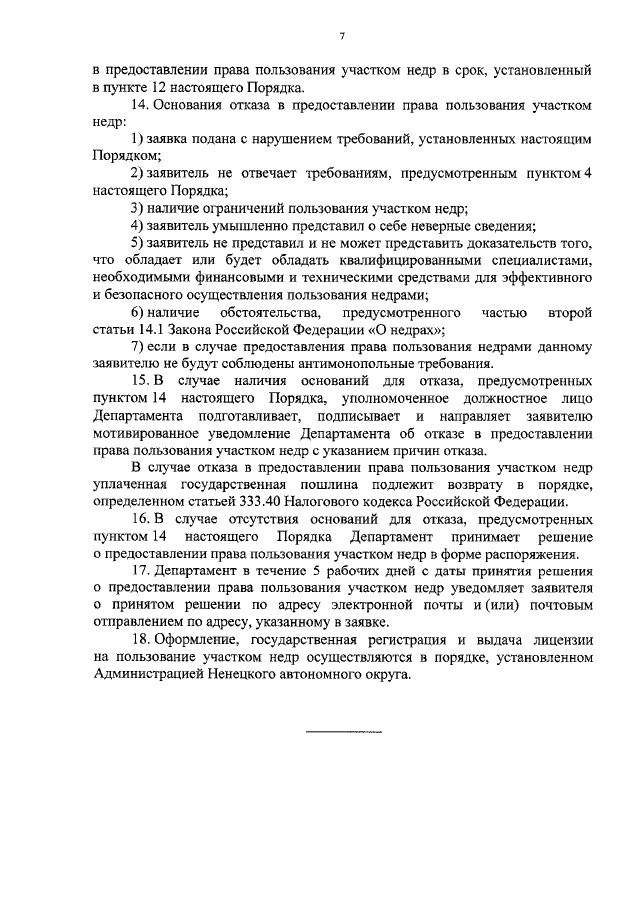 7

в предоставлении права пользования участком недр в срок, установленный в пункте 12 настоящего Порядка.

14. Основания отказа в предоставлении права пользования участком недр:

1) заявка подана с нарушением требований, установленных настоящим Порядком;

2) заявитель не отвечает требованиям, предусмотренным пунктом 4 настоящего Порядка;

3) наличие ограничений пользования участком недр;

4) заявитель умышленно представил о себе неверные сведения;

5) заявитель не представил и не может представить доказательств того, что обладает или будет обладать квалифицированными специалистами, необходимыми финансовыми и техническими средствами для эффективного и безопасного осуществления пользования недрами;

6) наличие обстоятельства, предусмотренного частью второй статьи 14.1 Закона Российской Федерации «О недрах»;

7) если в случае предоставления права пользования недрами данному заявителю не будут соблюдены антимонопольные требования.

15. В случае наличия оснований для отказа, предусмотренных пунктом 14 настоящего Порядка, уполномоченное должностное лицо Департамента подготавливает, подписывает и направляет заявителю мотивированное уведомление Департамента об отказе в предоставлении права пользования участком недр с указанием причин отказа.

В случае отказа в предоставлении права пользования участком недр уплаченная государственная пошлина подлежит возврату в порядке, определенном статьей 333.40 Налогового кодекса Российской Федерации.

16. В случае отсутствия оснований для отказа, предусмотренных пунктом 14 настоящего Порядка Департамент принимает решение о предоставлении права пользования участком недр в форме распоряжения.

17. Департамент в течение 5 рабочих дней с даты принятия решения о предоставлении права пользования участком недр уведомляет заявителя о принятом решении по адресу электронной почты и (или) почтовым отправлением по адресу, указанному в заявке.

18. Оформление, государственная регистрация и выдача лицензии на пользование участком недр осуществляются в порядке, установленном Администрацией Ненецкого автономного округа.